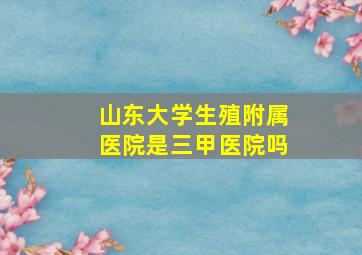 山东大学生殖附属医院是三甲医院吗